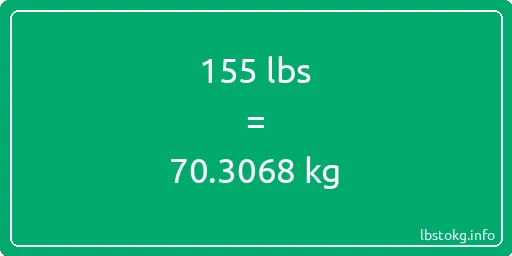 155 lbs

=

70.3068 kg

lbstokg.info